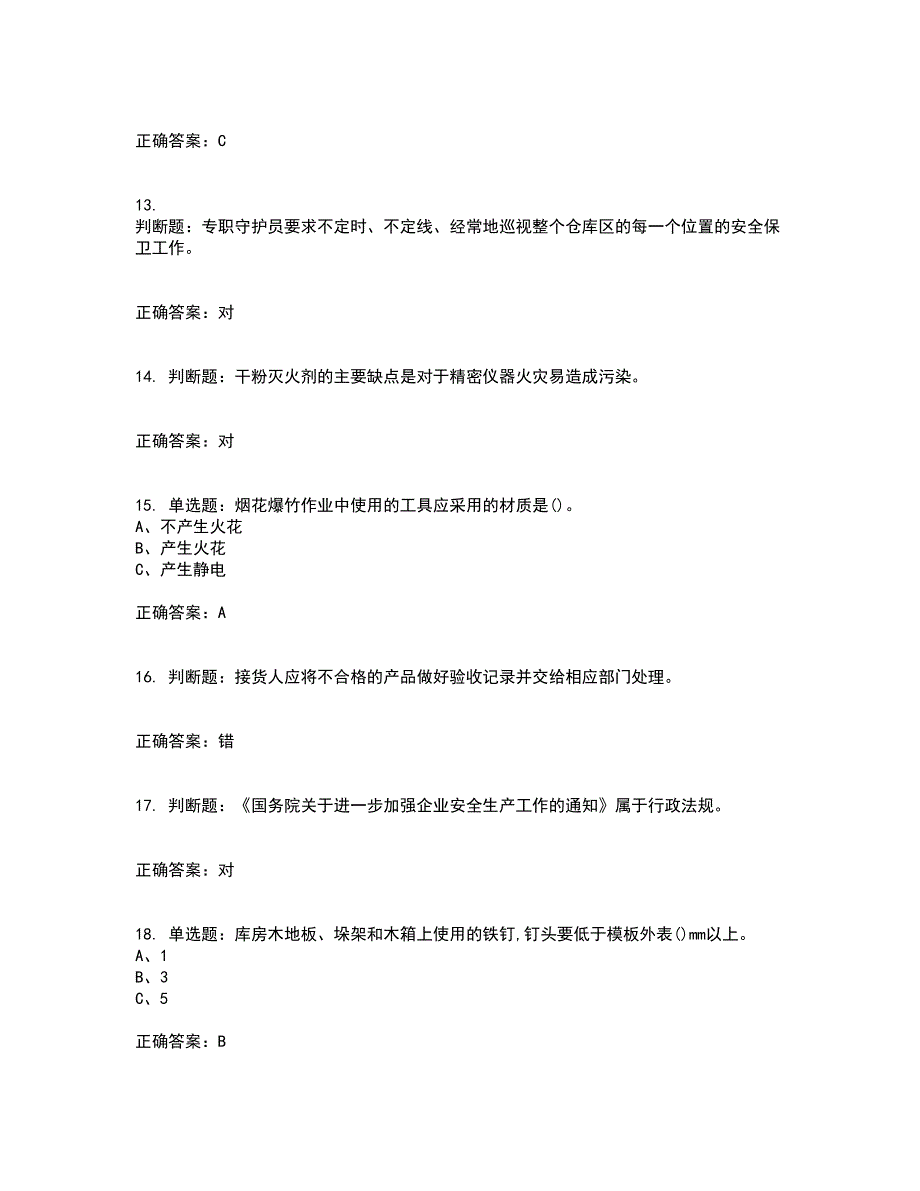 正确答案：C

13.
判断题：专职守护员要求不定时、不定线、经常地巡视整个仓库区的每一个位置的安全保卫工作。

正确答案：对

14. 判断题：干粉灭火剂的主要缺点是对于精密仪器火灾易造成污染。

正确答案：对

15. 单选题：烟花爆竹作业中使用的工具应采用的材质是()。
A、不产生火花
B、产生火花
C、产生静电

正确答案：A

16. 判断题：接货人应将不合格的产品做好验收记录并交给相应部门处理。

正确答案：错

17. 判断题：《国务院关于进一步加强企业安全生产工作的通知》属于行政法规。

正确答案：对

18. 单选题：库房木地板、垛架和木箱上使用的铁钉,钉头要低于模板外表()mm以上。
A、1
B、3
C、5

正确答案：B